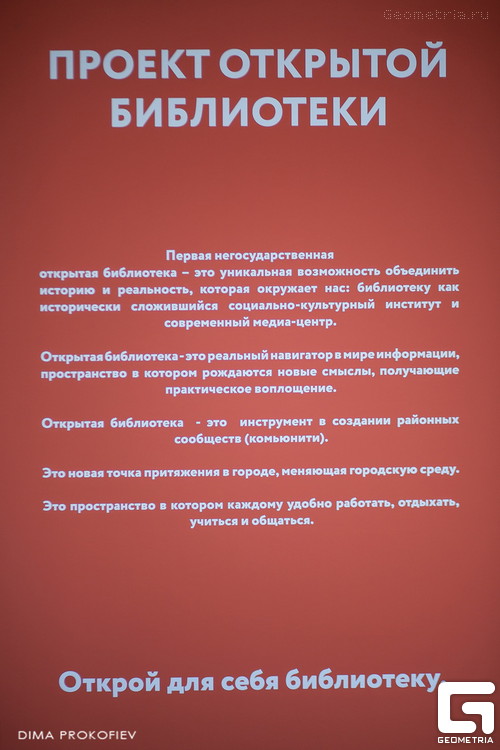 Geometria.ru

ПРОЕКТ ОТКРЫТОЙ БИБЛИОТЕКИ

Первая негосударственная открытая библиотека – это уникальная возможность объединить историю и реальность, которая окружает нас: библиотеку как исторически сложившийся социально-культурный институт и современный медиа-центр.

Открытая библиотека - это реальный навигатор в мире информации, пространство в котором рождаются новые смыслы, получающие практическое воплощение.

Открытая библиотека - это инструмент в создании районных сообществ (комьюнити).

Это новая точка притяжения в городе, меняющая городскую среду.

Это пространство в котором каждому удобно работать, отдыхать, учиться и общаться.

Открой для себя библиотеку.

DIMA PROKOFIEV

GEOMETRIA